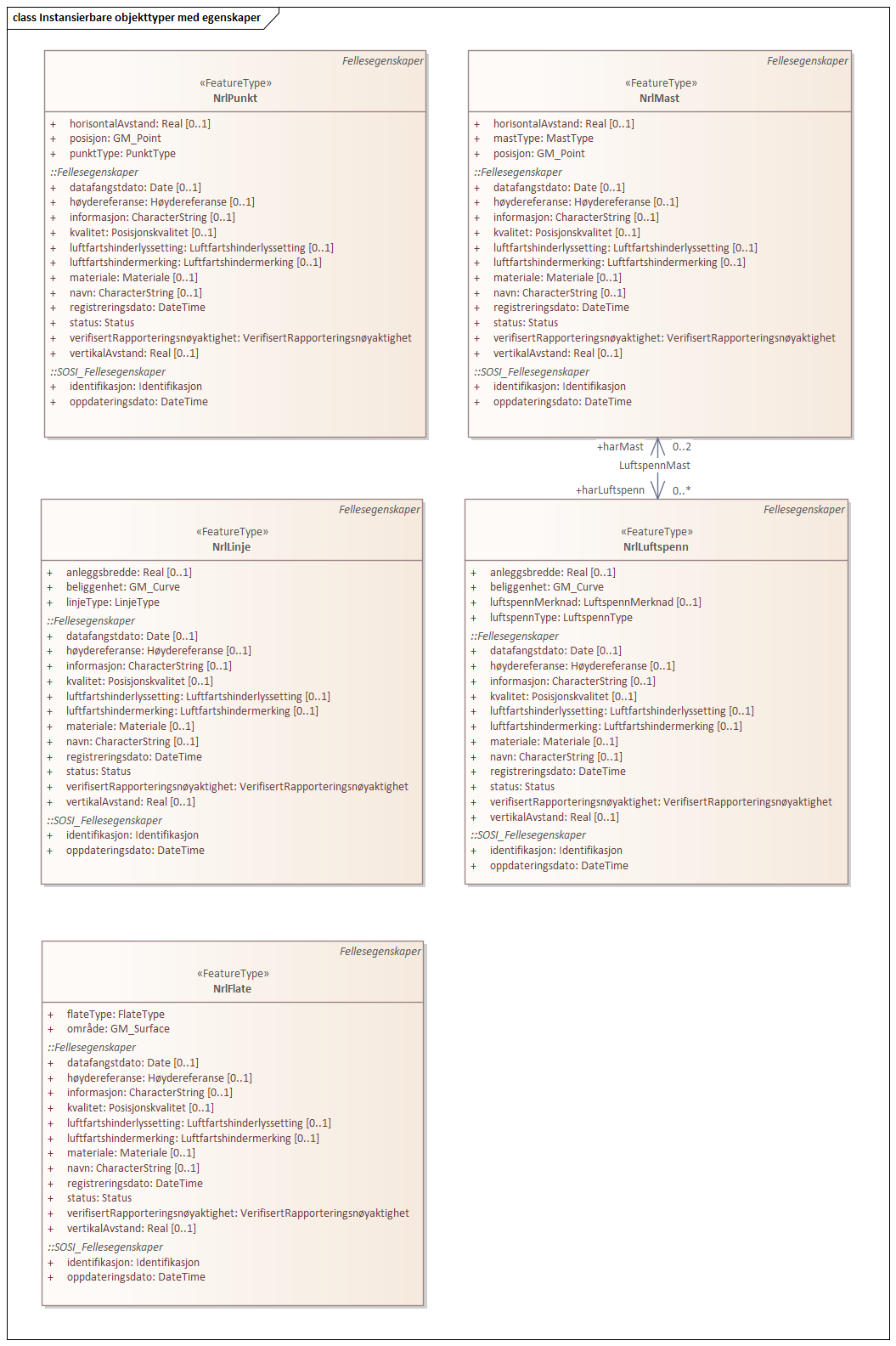 class Instansierbare objekttyper med egenskaper

Fellesegenskaper
«FeatureType»
NrlPunkt

+ horisontalAvstand: Real [0..1]
+ posisjon: GM_Point
+ punktType: PunktType
::Fellesegenskaper
+ datafangstdato: Date [0..1]
+ høydereferanse: Høydereferanse [0..1]
+ informasjon: CharacterString [0..1]
+ kvalitet: Posisjonskvalitet [0..1]
+ luftfartshinderlyssetting: Luftfartshinderlyssetting [0..1]
+ luftfartshindermerking: Luftfartshindermerking [0..1]
+ materiale: Materiale [0..1]
+ navn: CharacterString [0..1]
+ registreringsdato: DateTime
+ status: Status
+ verifisertRapporteringsnøyaktighet: VerifisertRapporteringsnøyaktighet
+ vertikalAvstand: Real [0..1]
::SOSI_Fellesegenskaper
+ identifikasjon: Identifikasjon
+ oppdateringsdato: DateTime

Fellesegenskaper
«FeatureType»
NrlMast

+ horisontalAvstand: Real [0..1]
+ mastType: MastType
+ posisjon: GM_Point
::Fellesegenskaper
+ datafangstdato: Date [0..1]
+ høydereferanse: Høydereferanse [0..1]
+ informasjon: CharacterString [0..1]
+ kvalitet: Posisjonskvalitet [0..1]
+ luftfartshinderlyssetting: Luftfartshinderlyssetting [0..1]
+ luftfartshindermerking: Luftfartshindermerking [0..1]
+ materiale: Materiale [0..1]
+ navn: CharacterString [0..1]
+ registreringsdato: DateTime
+ status: Status
+ verifisertRapporteringsnøyaktighet: VerifisertRapporteringsnøyaktighet
+ vertikalAvstand: Real [0..1]
::SOSI_Fellesegenskaper
+ identifikasjon: Identifikasjon
+ oppdateringsdato: DateTime

+harMast 0..2
LuftspennMast
+harLuftspenn 0..*

Fellesegenskaper
«FeatureType»
NrlLinje

+ anleggsbredde: Real [0..1]
+ beliggenhet: GM_Curve
+ linjeType: LinjeType
::Fellesegenskaper
+ datafangstdato: Date [0..1]
+ høydereferanse: Høydereferanse [0..1]
+ informasjon: CharacterString [0..1]
+ kvalitet: Posisjonskvalitet [0..1]
+ luftfartshinderlyssetting: Luftfartshinderlyssetting [0..1]
+ luftfartshindermerking: Luftfartshindermerking [0..1]
+ materiale: Materiale [0..1]
+ navn: CharacterString [0..1]
+ registreringsdato: DateTime
+ status: Status
+ verifisertRapporteringsnøyaktighet: VerifisertRapporteringsnøyaktighet
+ vertikalAvstand: Real [0..1]
::SOSI_Fellesegenskaper
+ identifikasjon: Identifikasjon
+ oppdateringsdato: DateTime

Fellesegenskaper
«FeatureType»
NrlLuftspenn

+ anleggsbredde: Real [0..1]
+ beliggenhet: GM_Curve
+ luftspennMerknad: LuftspennMerknad [0..1]
+ luftspennType: LuftspennType
::Fellesegenskaper
+ datafangstdato: Date [0..1]
+ høydereferanse: Høydereferanse [0..1]
+ informasjon: CharacterString [0..1]
+ kvalitet: Posisjonskvalitet [0..1]
+ luftfartshinderlyssetting: Luftfartshinderlyssetting [0..1]
+ luftfartshindermerking: Luftfartshindermerking [0..1]
+ materiale: Materiale [0..1]
+ navn: CharacterString [0..1]
+ registreringsdato: DateTime
+ status: Status
+ verifisertRapporteringsnøyaktighet: VerifisertRapporteringsnøyaktighet
+ vertikalAvstand: Real [0..1]
::SOSI_Fellesegenskaper
+ identifikasjon: Identifikasjon
+ oppdateringsdato: DateTime

Fellesegenskaper
«FeatureType»
NrlFlate

+ flateType: FlateType
+ område: GM_Surface
::Fellesegenskaper
+ datafangstdato: Date [0..1]
+ høydereferanse: Høydereferanse [0..1]
+ informasjon: CharacterString [0..1]
+ kvalitet: Posisjonskvalitet [0..1]
+ luftfartshinderlyssetting: Luftfartshinderlyssetting [0..1]
+ luftfartshindermerking: Luftfartshindermerking [0..1]
+ materiale: Materiale [0..1]
+ navn: CharacterString [0..1]
+ registreringsdato: DateTime
+ status: Status
+ verifisertRapporteringsnøyaktighet: VerifisertRapporteringsnøyaktighet
+ vertikalAvstand: Real [0..1]
::SOSI_Fellesegenskaper
+ identifikasjon: Identifikasjon
+ oppdateringsdato: DateTime